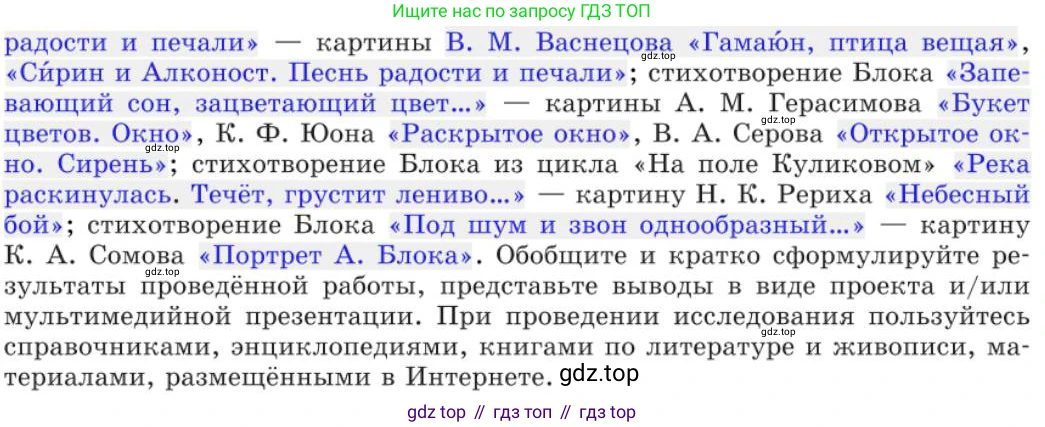 Ищите нас по запросу ГДЗ ТОП

радости и печали» — картины В. М. Васнецова «Гамаю́н, птица вещая», «Си́рин и Алконост. Песнь радости и печали»; стихотворение Блока «Запевающий сон, зацветающий цвет...» — картины А. М. Герасимова «Букет цветов. Окно», К. Ф. Юона «Раскрытое окно», В. А. Серова «Открытое окно. Сирень»; стихотворение Блока из цикла «На поле Куликовом» «Река раскинулась. Течёт, грустит лениво...» — картину Н. К. Рериха «Небесный бой»; стихотворение Блока «Под шум и звон однообразный...» — картину К. А. Сомова «Портрет А. Блока». Обобщите и кратко сформулируйте результаты проведённой работы, представьте выводы в виде проекта и/или мультимедийной презентации. При проведении исследования пользуйтесь справочниками, энциклопедиями, книгами по литературе и живописи, материалами, размещёнными в Интернете.

gdz top // гдз топ // гдз top

gdz.top